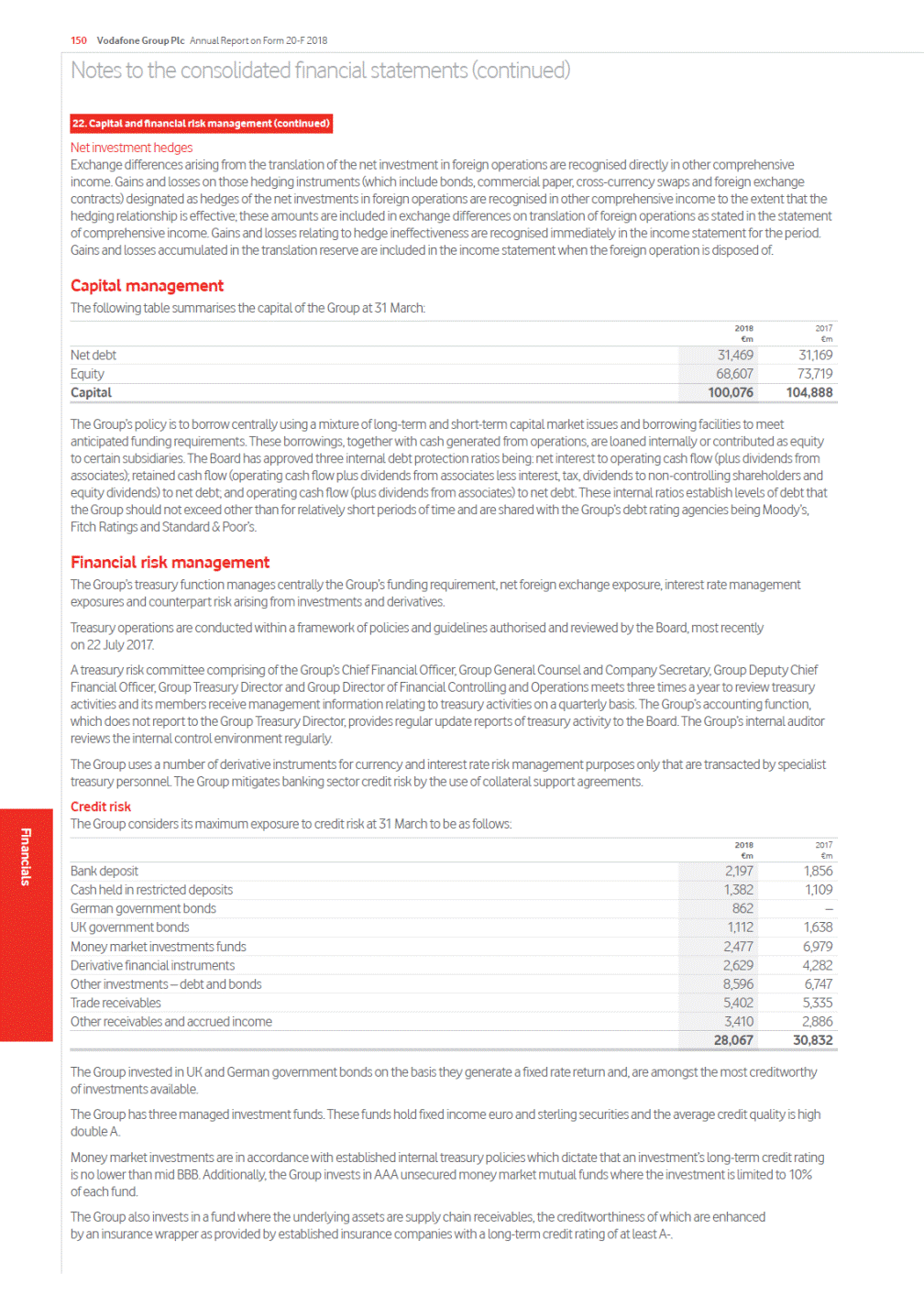 150 Vodafone Group Plc Annual Report on Form 20-F 2018

Notes to the consolidated financial statements (continued)

22. Capital and financial risk management (continued)

Net investment hedges
Exchange differences arising from the translation of the net investment in foreign operations are recognised directly in other comprehensive income. Gains and losses on those hedging instruments (which include bonds, commercial paper, cross-currency swaps and foreign exchange contracts) designated as hedges of the net investments in foreign operations are recognised in other comprehensive income to the extent that the hedging relationship is effective; these amounts are included in exchange differences on translation of foreign operations as stated in the statement of comprehensive income. Gains and losses relating to hedge ineffectiveness are recognised immediately in the income statement for the period. Gains and losses accumulated in the translation reserve are included in the income statement when the foreign operation is disposed of.

Capital management
The following table summarises the capital of the Group at 31 March:

| | 2018 €m | 2017 €m |
|---|---|---|
| Net debt | 31,469 | 31,169 |
| Equity | 68,607 | 73,719 |
| Capital | 100,076 | 104,888 |

The Group's policy is to borrow centrally using a mixture of long-term and short-term capital market issues and borrowing facilities to meet anticipated funding requirements. These borrowings, together with cash generated from operations, are loaned internally or contributed as equity to certain subsidiaries. The Board has approved three internal debt protection ratios being: net interest to operating cash flow (plus dividends from associates); retained cash flow (operating cash flow plus dividends from associates less interest, tax, dividends to non-controlling shareholders and equity dividends) to net debt; and operating cash flow (plus dividends from associates) to net debt. These internal ratios establish levels of debt that the Group should not exceed other than for relatively short periods of time and are shared with the Group's debt rating agencies being Moody's, Fitch Ratings and Standard & Poor's.

Financial risk management
The Group's treasury function manages centrally the Group's funding requirement, net foreign exchange exposure, interest rate management exposures and counterpart risk arising from investments and derivatives.

Treasury operations are conducted within a framework of policies and guidelines authorised and reviewed by the Board, most recently on 22 July 2017.

A treasury risk committee comprising of the Group's Chief Financial Officer, Group General Counsel and Company Secretary, Group Deputy Chief Financial Officer, Group Treasury Director and Group Director of Financial Controlling and Operations meets three times a year to review treasury activities and its members receive management information relating to treasury activities on a quarterly basis. The Group's accounting function, which does not report to the Group Treasury Director, provides regular update reports of treasury activity to the Board. The Group's internal auditor reviews the internal control environment regularly.

The Group uses a number of derivative instruments for currency and interest rate risk management purposes only that are transacted by specialist treasury personnel. The Group mitigates banking sector credit risk by the use of collateral support agreements.

Credit risk
The Group considers its maximum exposure to credit risk at 31 March to be as follows:

| | 2018 €m | 2017 €m |
|---|---|---|
| Bank deposit | 2,197 | 1,856 |
| Cash held in restricted deposits | 1,382 | 1,109 |
| German government bonds | 862 | – |
| UK government bonds | 1,112 | 1,638 |
| Money market investments funds | 2,477 | 6,979 |
| Derivative financial instruments | 2,629 | 4,282 |
| Other investments – debt and bonds | 8,596 | 6,747 |
| Trade receivables | 5,402 | 5,335 |
| Other receivables and accrued income | 3,410 | 2,886 |
| | 28,067 | 30,832 |

The Group invested in UK and German government bonds on the basis they generate a fixed rate return and, are amongst the most creditworthy of investments available.

The Group has three managed investment funds. These funds hold fixed income euro and sterling securities and the average credit quality is high double A.

Money market investments are in accordance with established internal treasury policies which dictate that an investment's long-term credit rating is no lower than mid BBB. Additionally, the Group invests in AAA unsecured money market mutual funds where the investment is limited to 10% of each fund.

The Group also invests in a fund where the underlying assets are supply chain receivables, the creditworthiness of which are enhanced by an insurance wrapper as provided by established insurance companies with a long-term credit rating of at least A-.

Financials